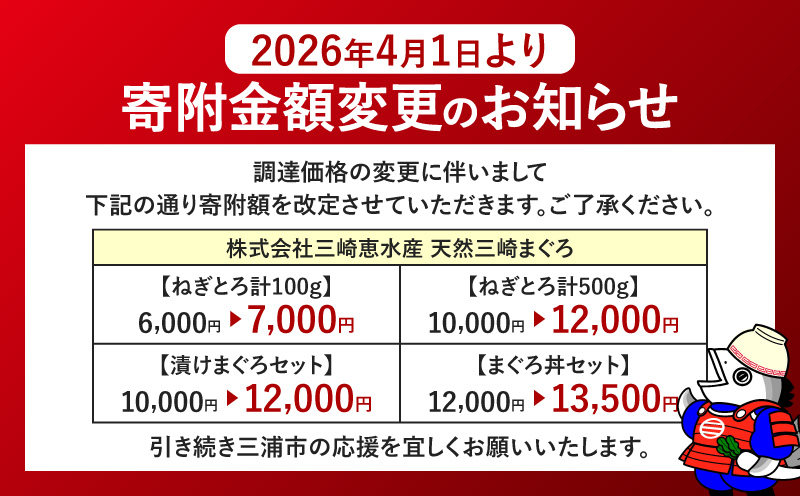 2026年4月1日より
寄附金額変更のお知らせ

調達価格の変更に伴いまして
下記の通り寄附額を改定させていただきます。ご了承ください。

| 株式会社三崎恵水産 天然三崎まぐろ | |
|---|---|
| 【ねぎとろ計100g】 6,000円 ▶ 7,000円 | 【ねぎとろ計500g】 10,000円 ▶ 12,000円 |
| 【漬けまぐろセット】 10,000円 ▶ 12,000円 | 【まぐろ丼セット】 12,000円 ▶ 13,500円 |

引き続き三浦市の応援を宜しくお願いいたします。